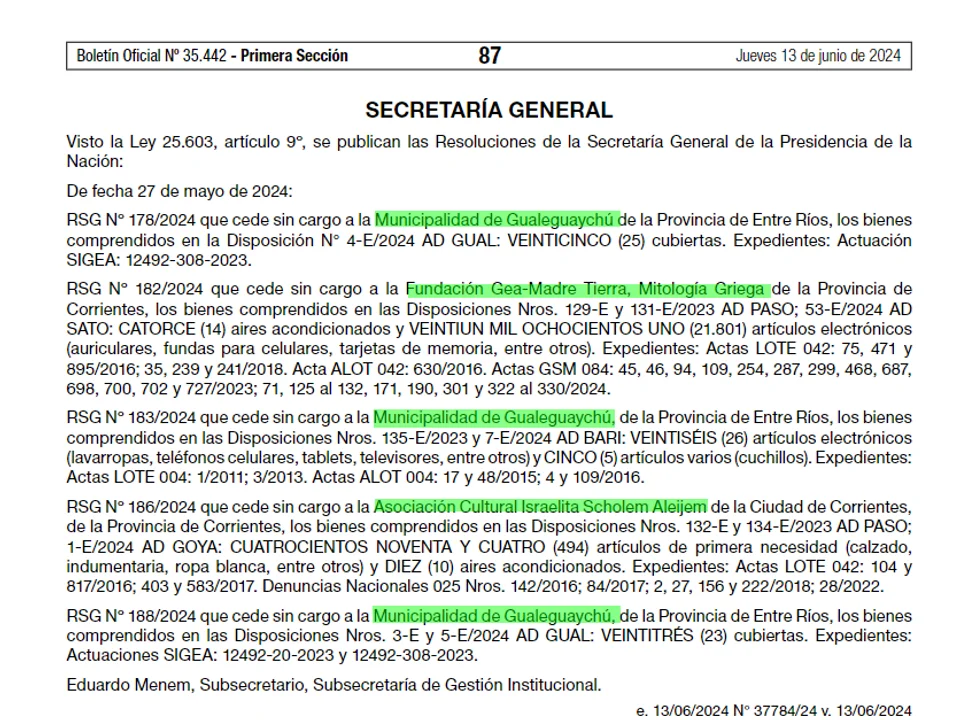 Boletín Oficial Nº 35.442 - Primera Sección 87 Jueves 13 de junio de 2024

SECRETARÍA GENERAL

Visto la Ley 25.603, artículo 9º, se publican las Resoluciones de la Secretaría General de la Presidencia de la Nación:

De fecha 27 de mayo de 2024:

RSG Nº 178/2024 que cede sin cargo a la Municipalidad de Gualeguaychú de la Provincia de Entre Ríos, los bienes comprendidos en la Disposición N° 4-E/2024 AD GUAL: VEINTICINCO (25) cubiertas. Expedientes: Actuación SIGEA: 12492-308-2023.

RSG Nº 182/2024 que cede sin cargo a la Fundación Gea-Madre Tierra, Mitología Griega de la Provincia de Corrientes, los bienes comprendidos en las Disposiciones Nros. 129-E y 131-E/2023 AD PASO; 53-E/2024 AD SATO: CATORCE (14) aires acondicionados y VEINTIUN MIL OCHOCIENTOS UNO (21.801) artículos electrónicos (auriculares, fundas para celulares, tarjetas de memoria, entre otros). Expedientes: Actas LOTE 042: 75, 471 y 895/2016; 35, 239 y 241/2018. Acta ALOT 042: 630/2016. Actas GSM 084: 45, 46, 94, 109, 254, 287, 299, 468, 687, 698, 700, 702 y 727/2023; 71, 125 al 132, 171, 190, 301 y 322 al 330/2024.

RSG Nº 183/2024 que cede sin cargo a la Municipalidad de Gualeguaychú, de la Provincia de Entre Ríos, los bienes comprendidos en las Disposiciones Nros. 135-E/2023 y 7-E/2024 AD BARI: VEINTISÉIS (26) artículos electrónicos (lavarropas, teléfonos celulares, tablets, televisores, entre otros) y CINCO (5) artículos varios (cuchillos). Expedientes: Actas LOTE 004: 1/2011; 3/2013. Actas ALOT 004: 17 y 48/2015; 4 y 109/2016.

RSG Nº 186/2024 que cede sin cargo a la Asociación Cultural Israelita Scholem Aleijem de la Ciudad de Corrientes, de la Provincia de Corrientes, los bienes comprendidos en las Disposiciones Nros. 132-E y 134-E/2023 AD PASO; 1-E/2024 AD GOYA: CUATROCIENTOS NOVENTA Y CUATRO (494) artículos de primera necesidad (calzado, indumentaria, ropa blanca, entre otros) y DIEZ (10) aires acondicionados. Expedientes: Actas LOTE 042: 104 y 817/2016; 403 y 583/2017. Denuncias Nacionales 025 Nros. 142/2016; 84/2017; 2, 27, 156 y 222/2018; 28/2022.

RSG Nº 188/2024 que cede sin cargo a la Municipalidad de Gualeguaychú, de la Provincia de Entre Ríos, los bienes comprendidos en las Disposiciones Nros. 3-E y 5-E/2024 AD GUAL: VEINTITRÉS (23) cubiertas. Expedientes: Actuaciones SIGEA: 12492-20-2023 y 12492-308-2023.

Eduardo Menem, Subsecretario, Subsecretaría de Gestión Institucional.

e. 13/06/2024 N° 37784/24 v. 13/06/2024